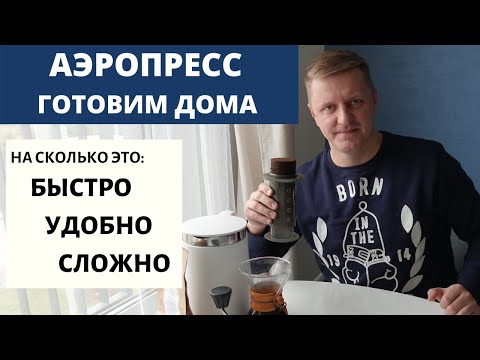 АЭРОПРЕСС
ГОТОВИМ ДОМА

НА СКОЛЬКО ЭТО:
БЫСТРО
УДОБНО
СЛОЖНО

BORN
IN THE
19 14